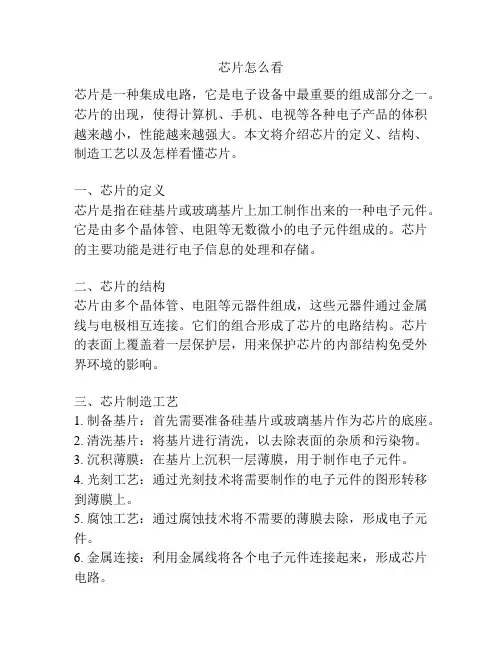 芯片怎么看

芯片是一种集成电路，它是电子设备中最重要的组成部分之一。芯片的出现，使得计算机、手机、电视等各种电子产品的体积越来越小，性能越来越强大。本文将介绍芯片的定义、结构、制造工艺以及怎样看懂芯片。

一、芯片的定义
芯片是指在硅基片或玻璃基片上加工制作出来的一种电子元件。它是由多个晶体管、电阻等无数微小的电子元件组成的。芯片的主要功能是进行电子信息的处理和存储。

二、芯片的结构
芯片由多个晶体管、电阻等元器件组成，这些元器件通过金属线与电极相互连接。它们的组合形成了芯片的电路结构。芯片的表面上覆盖着一层保护层，用来保护芯片的内部结构免受外界环境的影响。

三、芯片制造工艺
1. 制备基片：首先需要准备硅基片或玻璃基片作为芯片的底座。
2. 清洗基片：将基片进行清洗，以去除表面的杂质和污染物。
3. 沉积薄膜：在基片上沉积一层薄膜，用于制作电子元件。
4. 光刻工艺：通过光刻技术将需要制作的电子元件的图形转移到薄膜上。
5. 腐蚀工艺：通过腐蚀技术将不需要的薄膜去除，形成电子元件。
6. 金属连接：利用金属线将各个电子元件连接起来，形成芯片电路。